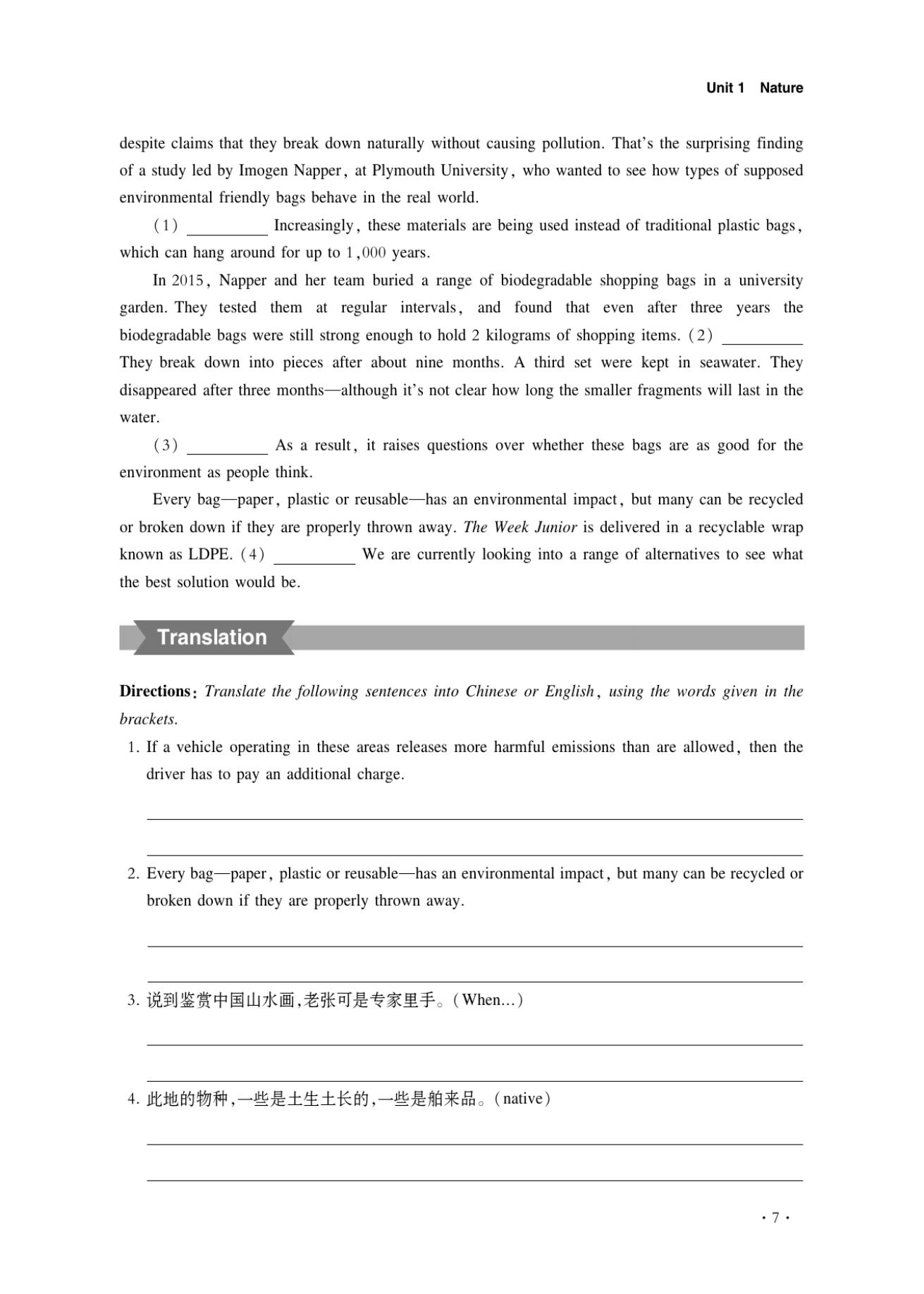 Unit 1 Nature

despite claims that they break down naturally without causing pollution. That's the surprising finding of a study led by Imogen Napper, at Plymouth University, who wanted to see how types of supposed environmental friendly bags behave in the real world.

(1) __________ Increasingly, these materials are being used instead of traditional plastic bags, which can hang around for up to 1,000 years.

In 2015, Napper and her team buried a range of biodegradable shopping bags in a university garden. They tested them at regular intervals, and found that even after three years the biodegradable bags were still strong enough to hold 2 kilograms of shopping items. (2) __________ They break down into pieces after about nine months. A third set were kept in seawater. They disappeared after three months—although it's not clear how long the smaller fragments will last in the water.

(3) __________ As a result, it raises questions over whether these bags are as good for the environment as people think.

Every bag—paper, plastic or reusable—has an environmental impact, but many can be recycled or broken down if they are properly thrown away. The Week Junior is delivered in a recyclable wrap known as LDPE. (4) __________ We are currently looking into a range of alternatives to see what the best solution would be.

Translation

Directions: Translate the following sentences into Chinese or English, using the words given in the brackets.

1. If a vehicle operating in these areas releases more harmful emissions than are allowed, then the driver has to pay an additional charge.

2. Every bag—paper, plastic or reusable—has an environmental impact, but many can be recycled or broken down if they are properly thrown away.

3. 说到鉴赏中国山水画,老张可是专家里手。(When...)

4. 此地的物种,一些是土生土长的,一些是舶来品。(native)

· 7 ·